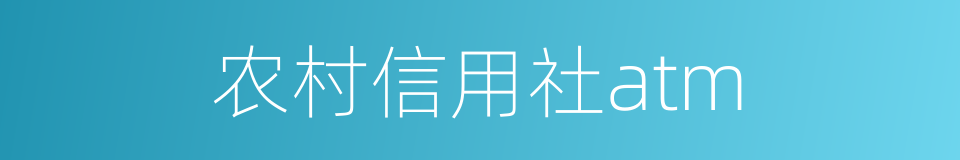 农村信用社atm